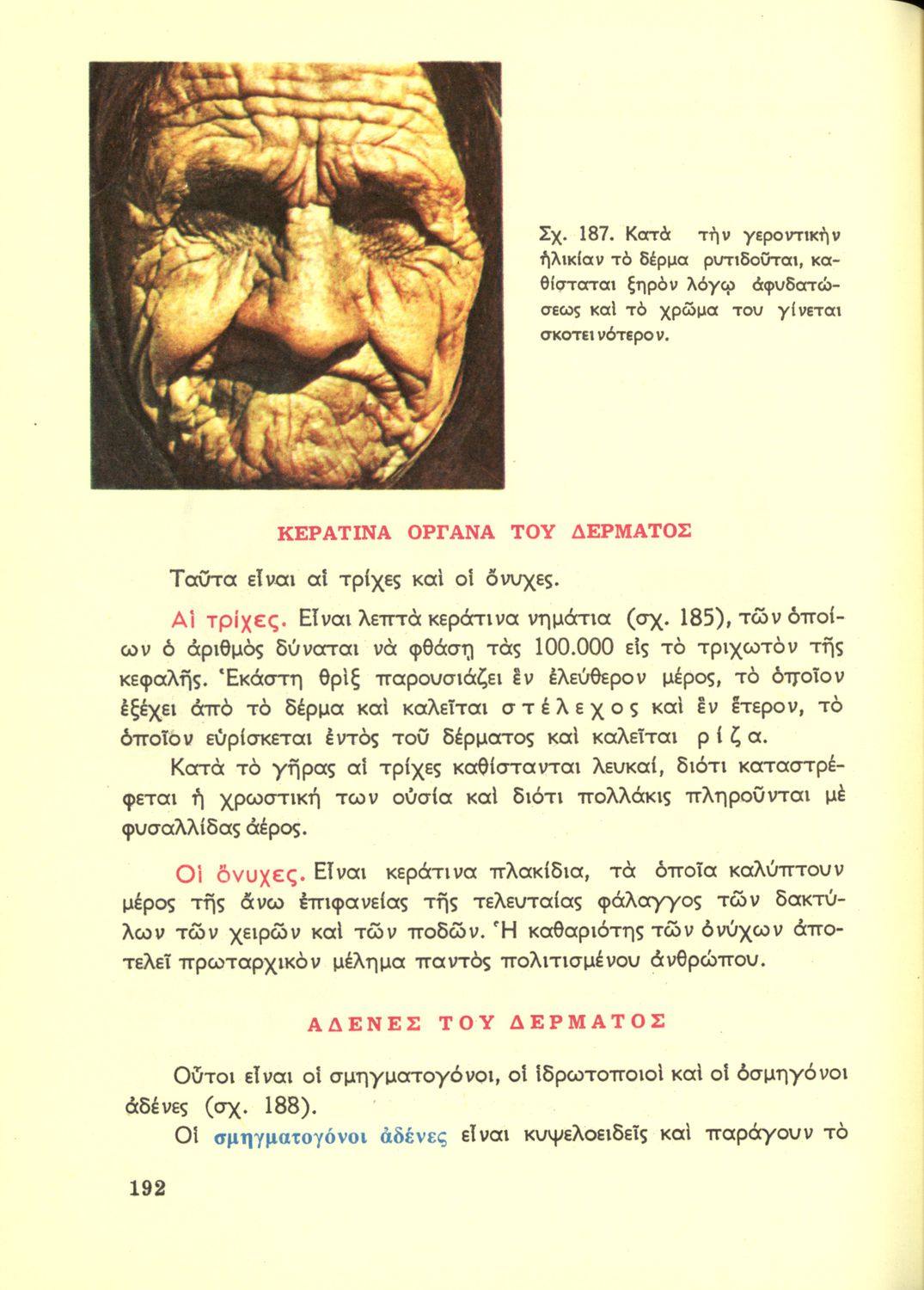 Σχ. 187. Κατὰ τὴν γεροντικὴν ἡλικίαν τὸ δέρμα ρυτιδοῦται, καθίσταται ξηρὸν λόγῳ ἀφυδατώσεως καὶ τὸ χρῶμα του γίνεται σκοτεινότερον.

ΚΕΡΑΤΙΝΑ ΟΡΓΑΝΑ ΤΟΥ ΔΕΡΜΑΤΟΣ

Ταῦτα εἶναι αἱ τρίχες καὶ οἱ ὄνυχες.

Αἱ τρίχες. Εἶναι λεπτὰ κεράτινα νημάτια (σχ. 185), τῶν ὁποίων ὁ ἀριθμὸς δύναται νὰ φθάσῃ τὰς 100.000 εἰς τὸ τριχωτὸν τῆς κεφαλῆς. Ἑκάστη θρὶξ παρουσιάζει ἓν ἐλεύθερον μέρος, τὸ ὁποῖον ἐξέχει ἀπὸ τὸ δέρμα καὶ καλεῖται στέλεχος καὶ ἓν ἕτερον, τὸ ὁποῖον εὑρίσκεται ἐντὸς τοῦ δέρματος καὶ καλεῖται ρίζα.

Κατὰ τὸ γῆρας αἱ τρίχες καθίστανται λευκαί, διότι καταστρέφεται ἡ χρωστική των οὐσία καὶ διότι πολλάκις πληροῦνται μὲ φυσαλλίδας ἀέρος.

Οἱ ὄνυχες. Εἶναι κεράτινα πλακίδια, τὰ ὁποῖα καλύπτουν μέρος τῆς ἄνω ἐπιφανείας τῆς τελευταίας φάλαγγος τῶν δακτύλων τῶν χειρῶν καὶ τῶν ποδῶν. Ἡ καθαριότης τῶν ὀνύχων ἀποτελεῖ πρωταρχικὸν μέλημα παντὸς πολιτισμένου ἀνθρώπου.

ΑΔΕΝΕΣ ΤΟΥ ΔΕΡΜΑΤΟΣ

Οὗτοι εἶναι οἱ σμηγματογόνοι, οἱ ἱδρωτοποιοὶ καὶ οἱ ὀσμηγόνοι ἀδένες (σχ. 188).

Οἱ σμηγματογόνοι ἀδένες εἶναι κυψελοειδεῖς καὶ παράγουν τὸ

192